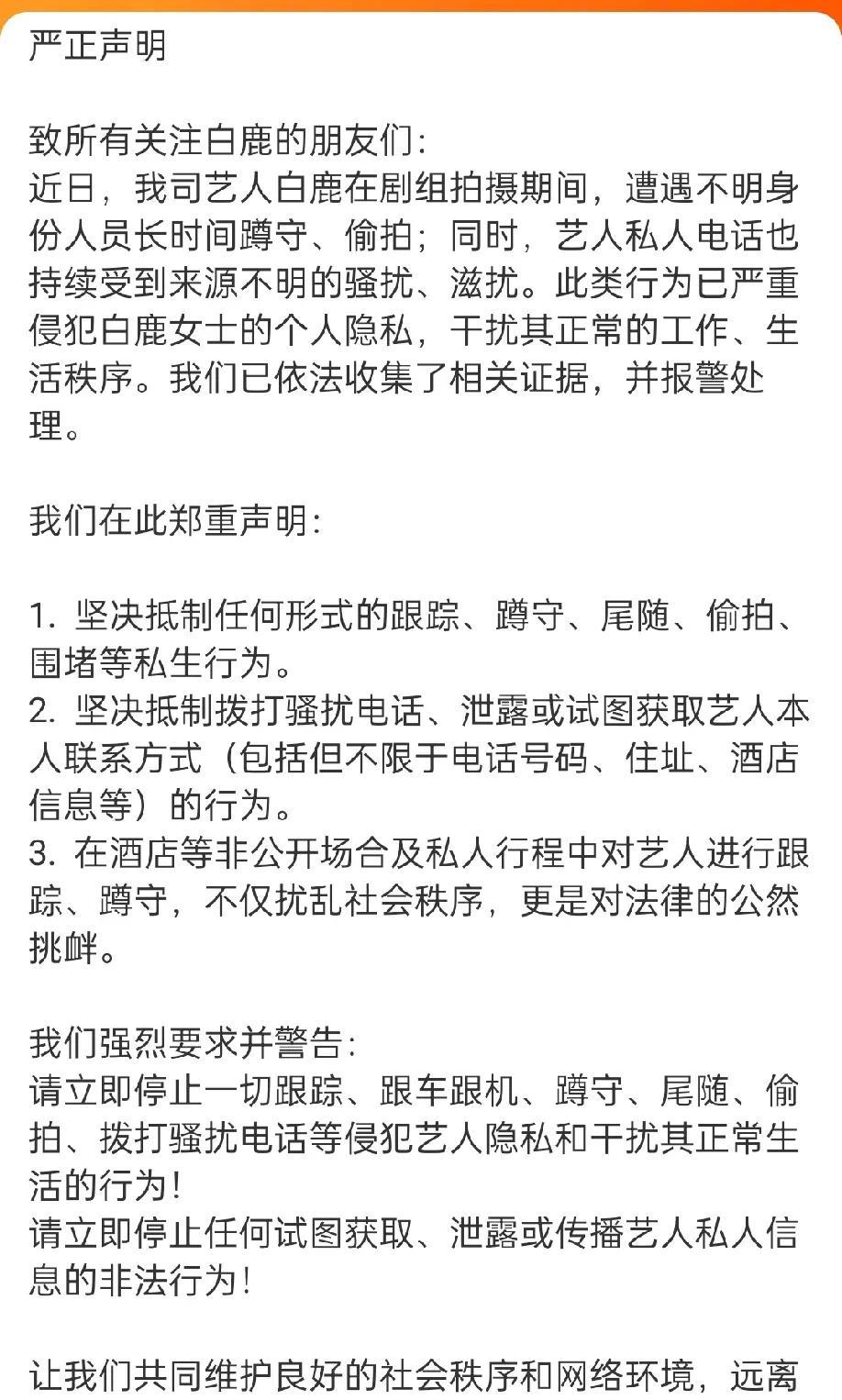 严正声明

致所有关注白鹿的朋友们:
近日，我司艺人白鹿在剧组拍摄期间，遭遇不明身份人员长时间蹲守、偷拍；同时，艺人私人电话也持续受到来源不明的骚扰、滋扰。此类行为已严重侵犯白鹿女士的个人隐私，干扰其正常的工作、生活秩序。我们已依法收集了相关证据，并报警处理。

我们在此郑重声明:

1. 坚决抵制任何形式的跟踪、蹲守、尾随、偷拍、围堵等私生行为。
2. 坚决抵制拨打骚扰电话、泄露或试图获取艺人本人联系方式（包括但不限于电话号码、住址、酒店信息等）的行为。
3. 在酒店等非公开场合及私人行程中对艺人进行跟踪、蹲守，不仅扰乱社会秩序，更是对法律的公然挑衅。

我们强烈要求并警告:
请立即停止一切跟踪、跟车跟机、蹲守、尾随、偷拍、拨打骚扰电话等侵犯艺人隐私和干扰其正常生活的行为！
请立即停止任何试图获取、泄露或传播艺人私人信息的非法行为！

让我们共同维护良好的社会秩序和网络环境，远离